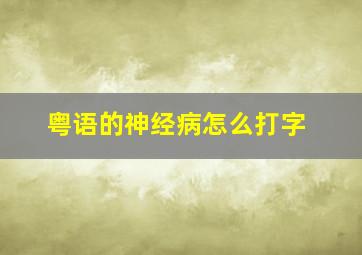 粤语的神经病怎么打字